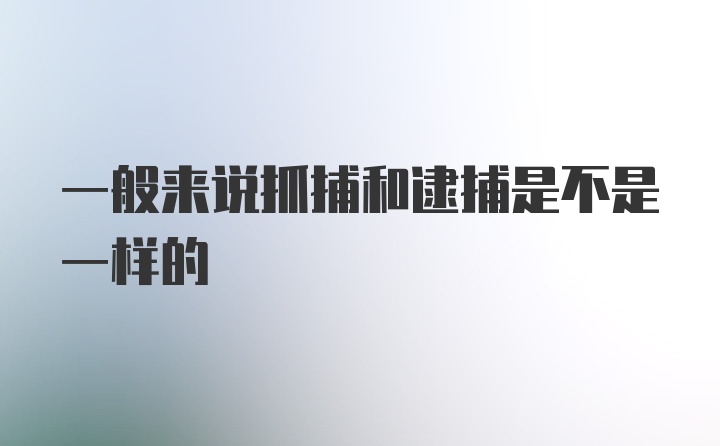 一般来说抓捕和逮捕是不是一样的